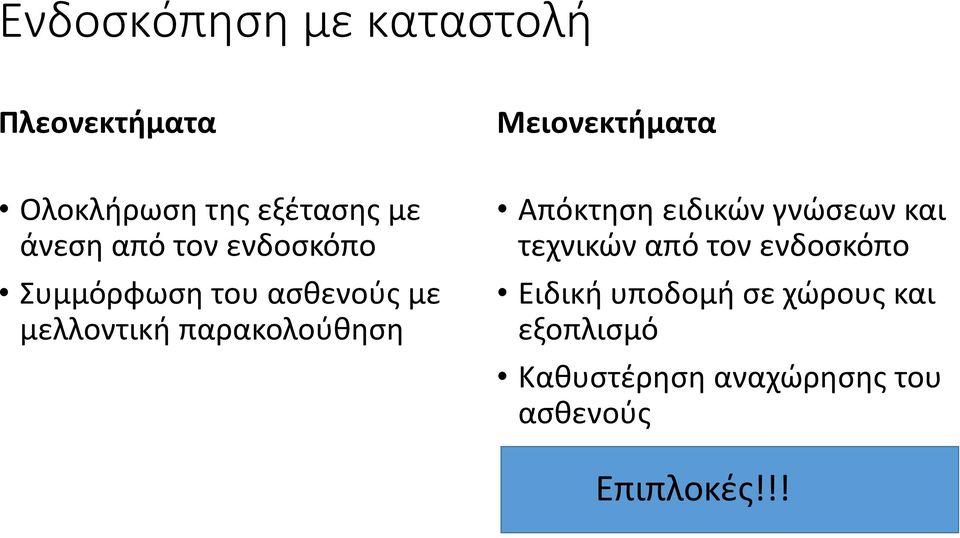 Ενδοσκόπηση με καταστολή

Πλεονεκτήματα

• Ολοκλήρωση της εξέτασης με άνεση από τον ενδοσκόπο
• Συμμόρφωση του ασθενούς με μελλοντική παρακολούθηση

Μειονεκτήματα

• Απόκτηση ειδικών γνώσεων και τεχνικών από τον ενδοσκόπο
• Ειδική υποδομή σε χώρους και εξοπλισμό
• Καθυστέρηση αναχώρησης του ασθενούς

Επιπλοκές!!!